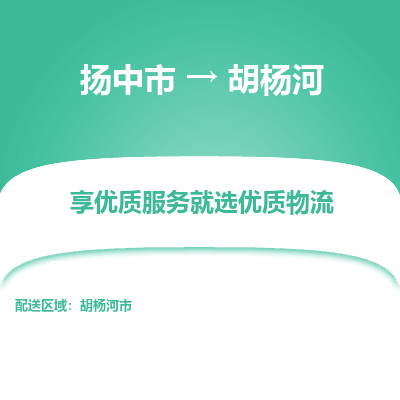 扬中市 → 胡杨河

享优质服务就选优质物流

配送区域：胡杨河市